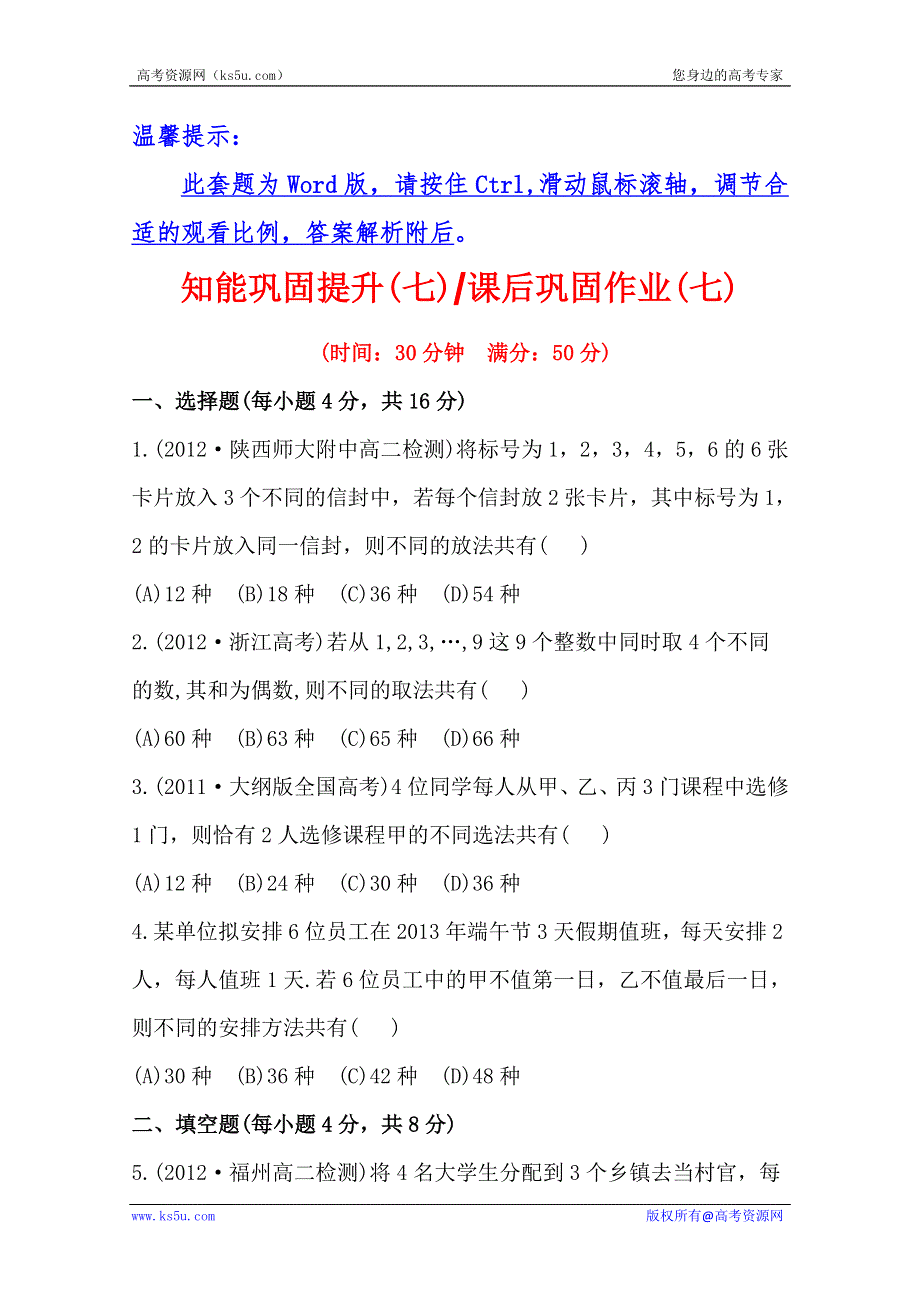 高考资源网（ks5u.com） 您身边的高考专家

温馨提示：

此套题为 Word 版，请按住 Ctrl,滑动鼠标滚轴，调节合适的观看比例，答案解析附后。

知能巩固提升(七)/课后巩固作业(七)

(时间：30 分钟 满分：50 分)

一、选择题(每小题 4 分，共 16 分)

1.(2012·陕西师大附中高二检测)将标号为 1，2，3，4，5，6 的 6 张卡片放入 3 个不同的信封中，若每个信封放 2 张卡片，其中标号为 1，2 的卡片放入同一信封，则不同的放法共有( )

(A)12 种 (B)18 种 (C)36 种 (D)54 种

2.(2012·浙江高考)若从 1,2,3,…,9 这 9 个整数中同时取 4 个不同的数,其和为偶数,则不同的取法共有( )

(A)60 种 (B)63 种 (C)65 种 (D)66 种

3.(2011·大纲版全国高考)4 位同学每人从甲、乙、丙 3 门课程中选修 1 门，则恰有 2 人选修课程甲的不同选法共有( )

(A)12 种 (B)24 种 (C)30 种 (D)36 种

4.某单位拟安排 6 位员工在 2013 年端午节 3 天假期值班，每天安排 2 人，每人值班 1 天.若 6 位员工中的甲不值第一日，乙不值最后一日，则不同的安排方法共有( )

(A)30 种 (B)36 种 (C)42 种 (D)48 种

二、填空题(每小题 4 分，共 8 分)

5.(2012·福州高二检测)将 4 名大学生分配到 3 个乡镇去当村官，每

www.ks5u.com 版权所有@高考资源网